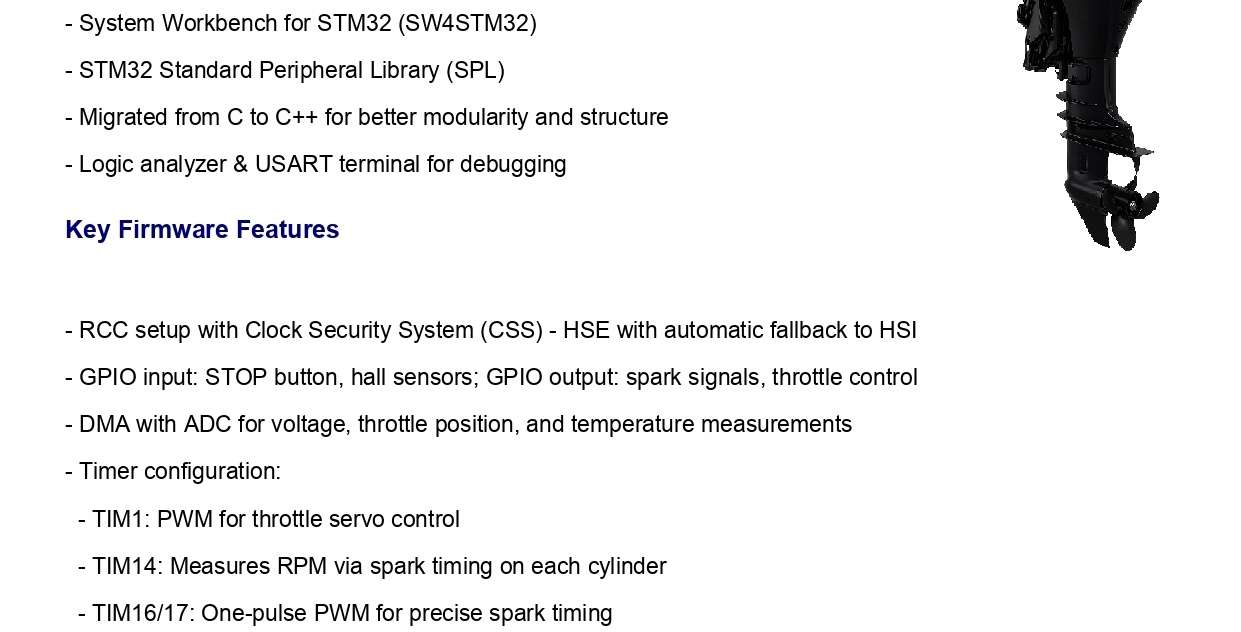 - System Workbench for STM32 (SW4STM32)

- STM32 Standard Peripheral Library (SPL)

- Migrated from C to C++ for better modularity and structure

- Logic analyzer & USART terminal for debugging

Key Firmware Features

- RCC setup with Clock Security System (CSS) - HSE with automatic fallback to HSI

- GPIO input: STOP button, hall sensors; GPIO output: spark signals, throttle control

- DMA with ADC for voltage, throttle position, and temperature measurements

- Timer configuration:

- TIM1: PWM for throttle servo control

- TIM14: Measures RPM via spark timing on each cylinder

- TIM16/17: One-pulse PWM for precise spark timing